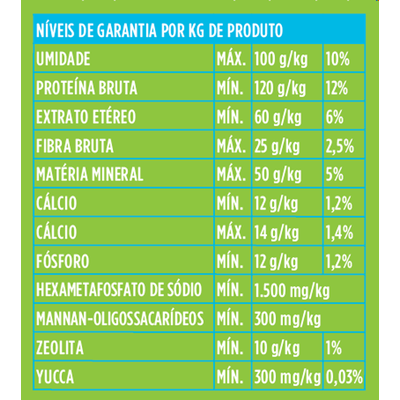 | NÍVEIS DE GARANTIA POR KG DE PRODUTO | | | |
|---|---|---|---|
| UMIDADE | MÁX. | 100 g/kg | 10% |
| PROTEÍNA BRUTA | MÍN. | 120 g/kg | 12% |
| EXTRATO ETÉREO | MÍN. | 60 g/kg | 6% |
| FIBRA BRUTA | MÁX. | 25 g/kg | 2,5% |
| MATÉRIA MINERAL | MÁX. | 50 g/kg | 5% |
| CÁLCIO | MÍN. | 12 g/kg | 1,2% |
| CÁLCIO | MÁX. | 14 g/kg | 1,4% |
| FÓSFORO | MÍN. | 12 g/kg | 1,2% |
| HEXAMETAFOSFATO DE SÓDIO | MÍN. | 1.500 mg/kg | |
| MANNAN-OLIGOSSACARÍDEOS | MÍN. | 300 mg/kg | |
| ZEOLITA | MÍN. | 10 g/kg | 1% |
| YUCCA | MÍN. | 300 mg/kg | 0,03% |